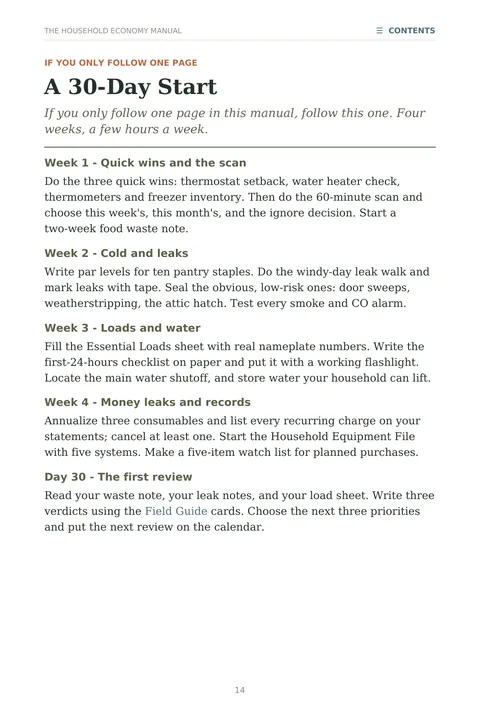 THE HOUSEHOLD ECONOMY MANUAL

☰ CONTENTS

IF YOU ONLY FOLLOW ONE PAGE

A 30-Day Start

If you only follow one page in this manual, follow this one. Four weeks, a few hours a week.

Week 1 - Quick wins and the scan

Do the three quick wins: thermostat setback, water heater check, thermometers and freezer inventory. Then do the 60-minute scan and choose this week's, this month's, and the ignore decision. Start a two-week food waste note.

Week 2 - Cold and leaks

Write par levels for ten pantry staples. Do the windy-day leak walk and mark leaks with tape. Seal the obvious, low-risk ones: door sweeps, weatherstripping, the attic hatch. Test every smoke and CO alarm.

Week 3 - Loads and water

Fill the Essential Loads sheet with real nameplate numbers. Write the first-24-hours checklist on paper and put it with a working flashlight. Locate the main water shutoff, and store water your household can lift.

Week 4 - Money leaks and records

Annualize three consumables and list every recurring charge on your statements; cancel at least one. Start the Household Equipment File with five systems. Make a five-item watch list for planned purchases.

Day 30 - The first review

Read your waste note, your leak notes, and your load sheet. Write three verdicts using the Field Guide cards. Choose the next three priorities and put the next review on the calendar.

14